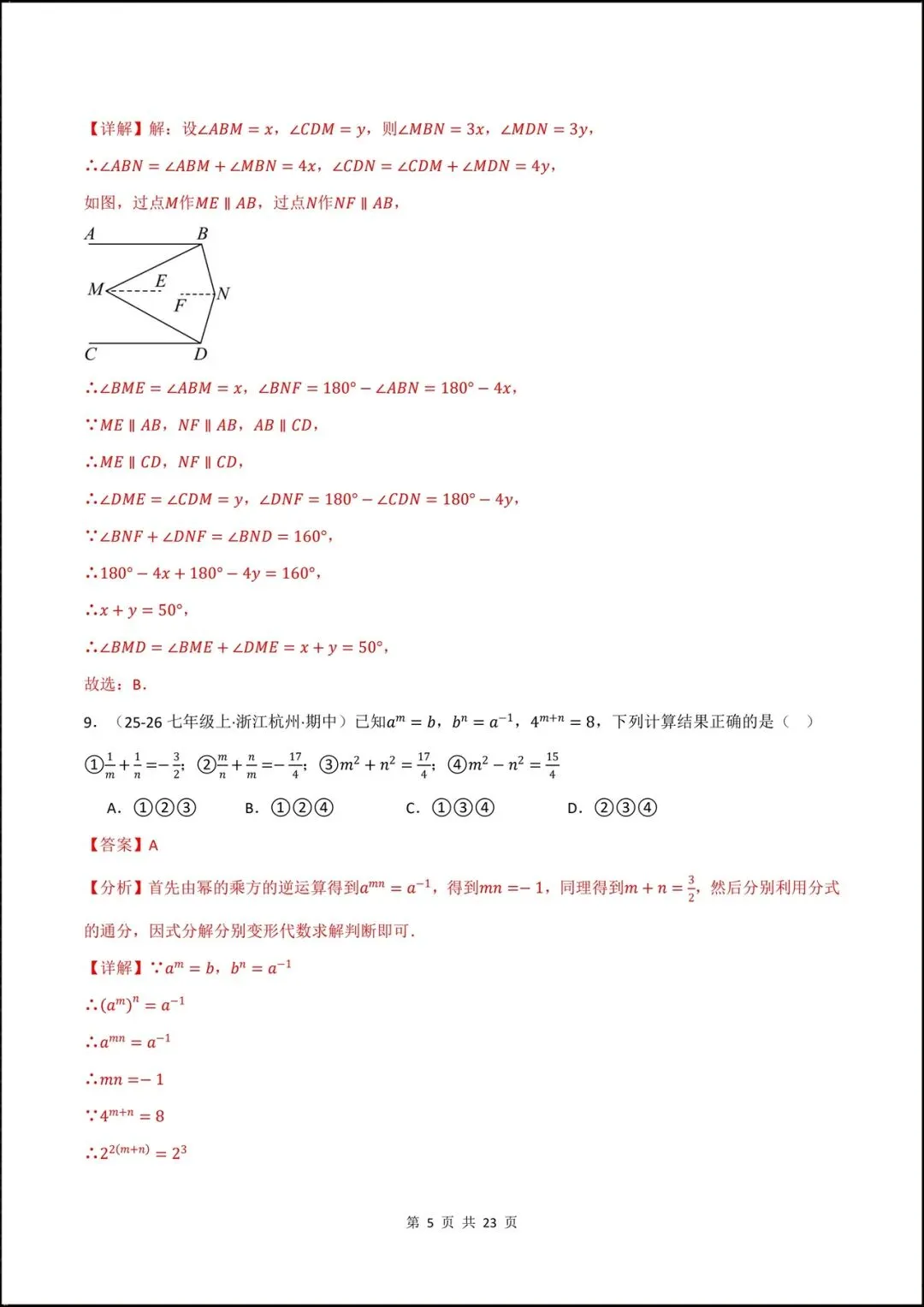 【详解】解：设$\angle ABM=x$，$\angle CDM=y$，则$\angle MBN=3x$，$\angle MDN=3y$，

$\therefore \angle ABN=\angle ABM+\angle MBN=4x$，$\angle CDN=\angle CDM+\angle MDN=4y$，

如图，过点$M$作$ME \parallel AB$，过点$N$作$NF \parallel AB$，

A B M E F N C D

$\therefore \angle BME=\angle ABM=x$，$\angle BNF=180°-\angle ABN=180°-4x$，

$\because ME \parallel AB$，$NF \parallel AB$，$AB \parallel CD$，

$\therefore ME \parallel CD$，$NF \parallel CD$，

$\therefore \angle DME=\angle CDM=y$，$\angle DNF=180°-\angle CDN=180°-4y$，

$\because \angle BNF+\angle DNF=\angle BND=160°$，

$\therefore 180°-4x+180°-4y=160°$，

$\therefore x+y=50°$，

$\therefore \angle BMD=\angle BME+\angle DME=x+y=50°$，

故选：B.

9. （25-26 七年级上·浙江杭州·期中）已知$a^m=b$，$b^n=a^{-1}$，$4^{m+n}=8$，下列计算结果正确的是（ ）

①$\frac{1}{m}+\frac{1}{n}=-\frac{3}{2}$；②$\frac{m}{n}+\frac{n}{m}=-\frac{17}{4}$；③$m^2+n^2=\frac{17}{4}$；④$m^2-n^2=\frac{15}{4}$

A. ①②③　　B. ①②④　　C. ①③④　　D. ②③④

【答案】A

【分析】首先由幂的乘方的逆运算得到$a^{mn}=a^{-1}$，得到$mn=-1$，同理得到$m+n=\frac{3}{2}$，然后分别利用分式的通分，因式分解分别变形代数求解判断即可.

【详解】$\because a^m=b$，$b^n=a^{-1}$

$\therefore (a^m)^n=a^{-1}$

$\therefore a^{mn}=a^{-1}$

$\therefore mn=-1$

$\because 4^{m+n}=8$

$\therefore 2^{2(m+n)}=2^3$

第 5 页 共 23 页